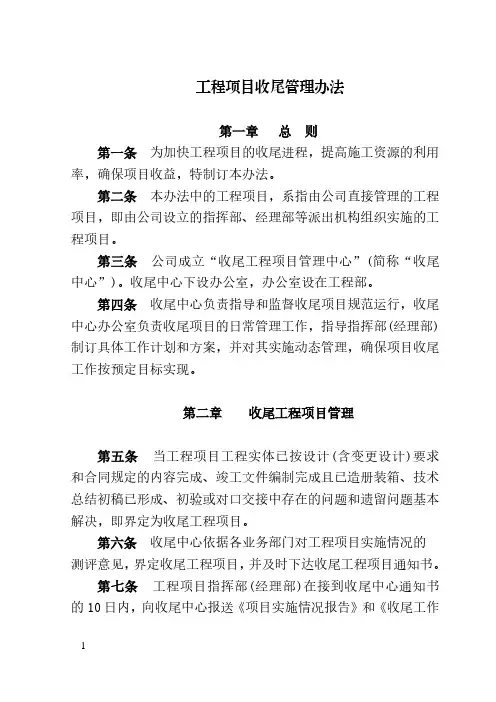 工程项目收尾管理办法

第一章　总　则

第一条　为加快工程项目的收尾进程，提高施工资源的利用率，确保项目收益，特制订本办法。

第二条　本办法中的工程项目，系指由公司直接管理的工程项目，即由公司设立的指挥部、经理部等派出机构组织实施的工程项目。

第三条　公司成立“收尾工程项目管理中心”（简称“收尾中心”）。收尾中心下设办公室，办公室设在工程部。

第四条　收尾中心负责指导和监督收尾项目规范运行，收尾中心办公室负责收尾项目的日常管理工作，指导指挥部(经理部)制订具体工作计划和方案，并对其实施动态管理，确保项目收尾工作按预定目标实现。

第二章　收尾工程项目管理

第五条　当工程项目工程实体已按设计(含变更设计)要求和合同规定的内容完成、竣工文件编制完成且已造册装箱、技术总结初稿已形成、初验或对口交接中存在的问题和遗留问题基本解决，即界定为收尾工程项目。

第六条　收尾中心依据各业务部门对工程项目实施情况的测评意见，界定收尾工程项目，并及时下达收尾工程项目通知书。

第七条　工程项目指挥部(经理部)在接到收尾中心通知书的10日内，向收尾中心报送《项目实施情况报告》和《收尾工作

1